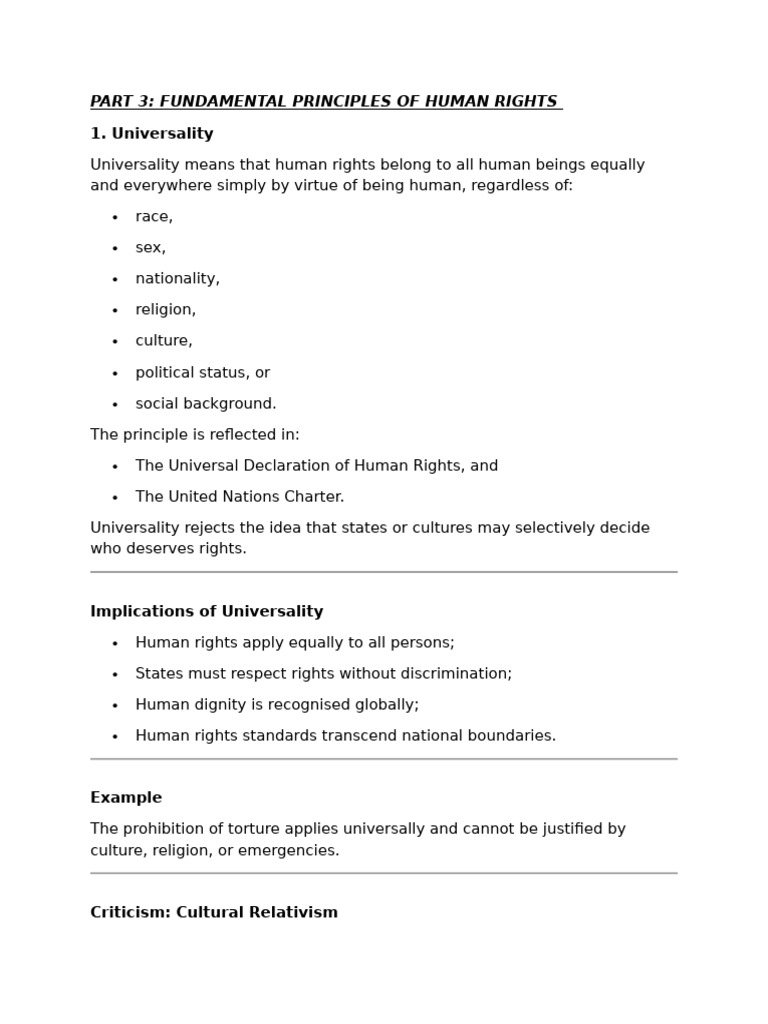 PART 3: FUNDAMENTAL PRINCIPLES OF HUMAN RIGHTS

1. Universality

Universality means that human rights belong to all human beings equally and everywhere simply by virtue of being human, regardless of:

• race,
• sex,
• nationality,
• religion,
• culture,
• political status, or
• social background.

The principle is reflected in:

• The Universal Declaration of Human Rights, and
• The United Nations Charter.

Universality rejects the idea that states or cultures may selectively decide who deserves rights.

Implications of Universality

• Human rights apply equally to all persons;
• States must respect rights without discrimination;
• Human dignity is recognised globally;
• Human rights standards transcend national boundaries.

Example

The prohibition of torture applies universally and cannot be justified by culture, religion, or emergencies.

Criticism: Cultural Relativism